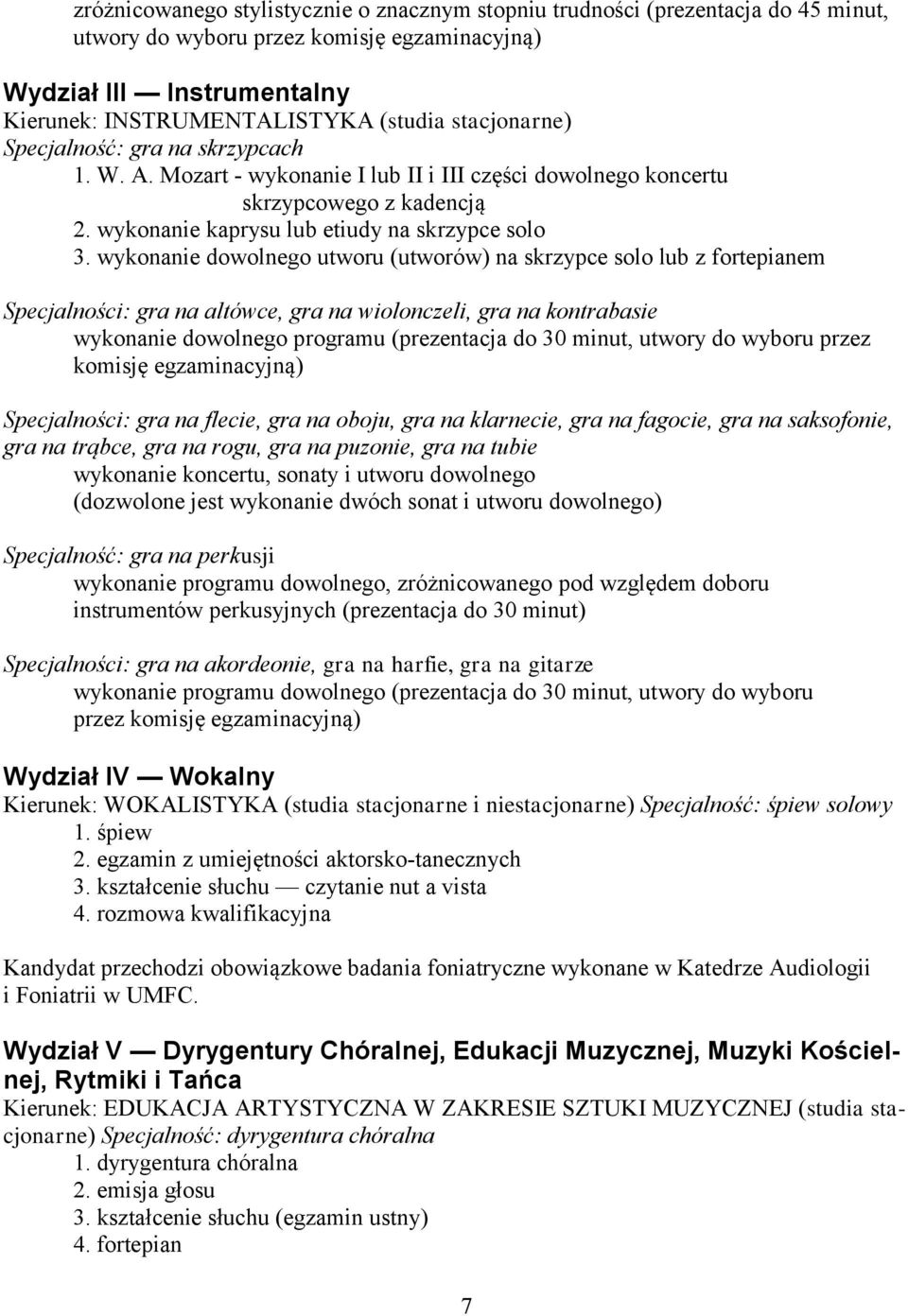 zróżnicowanego stylistycznie o znacznym stopniu trudności (prezentacja do 45 minut, utwory do wyboru przez komisję egzaminacyjną)

Wydział III — Instrumentalny
Kierunek: INSTRUMENTALISTYKA (studia stacjonarne)
Specjalność: gra na skrzypcach
1. W. A. Mozart - wykonanie I lub II i III części dowolnego koncertu skrzypcowego z kadencją
2. wykonanie kaprysu lub etiudy na skrzypce solo
3. wykonanie dowolnego utworu (utworów) na skrzypce solo lub z fortepianem

Specjalności: gra na altówce, gra na wiolonczeli, gra na kontrabasie
wykonanie dowolnego programu (prezentacja do 30 minut, utwory do wyboru przez komisję egzaminacyjną)

Specjalności: gra na flecie, gra na oboju, gra na klarnecie, gra na fagocie, gra na saksofonie, gra na trąbce, gra na rogu, gra na puzonie, gra na tubie
wykonanie koncertu, sonaty i utworu dowolnego
(dozwolone jest wykonanie dwóch sonat i utworu dowolnego)

Specjalność: gra na perkusji
wykonanie programu dowolnego, zróżnicowanego pod względem doboru instrumentów perkusyjnych (prezentacja do 30 minut)

Specjalności: gra na akordeonie, gra na harfie, gra na gitarze
wykonanie programu dowolnego (prezentacja do 30 minut, utwory do wyboru przez komisję egzaminacyjną)

Wydział IV — Wokalny
Kierunek: WOKALISTYKA (studia stacjonarne i niestacjonarne) Specjalność: śpiew solowy
1. śpiew
2. egzamin z umiejętności aktorsko-tanecznych
3. kształcenie słuchu — czytanie nut a vista
4. rozmowa kwalifikacyjna

Kandydat przechodzi obowiązkowe badania foniatryczne wykonane w Katedrze Audiologii i Foniatrii w UMFC.

Wydział V — Dyrygentury Chóralnej, Edukacji Muzycznej, Muzyki Kościelnej, Rytmiki i Tańca
Kierunek: EDUKACJA ARTYSTYCZNA W ZAKRESIE SZTUKI MUZYCZNEJ (studia stacjonarne) Specjalność: dyrygentura chóralna
1. dyrygentura chóralna
2. emisja głosu
3. kształcenie słuchu (egzamin ustny)
4. fortepian

7